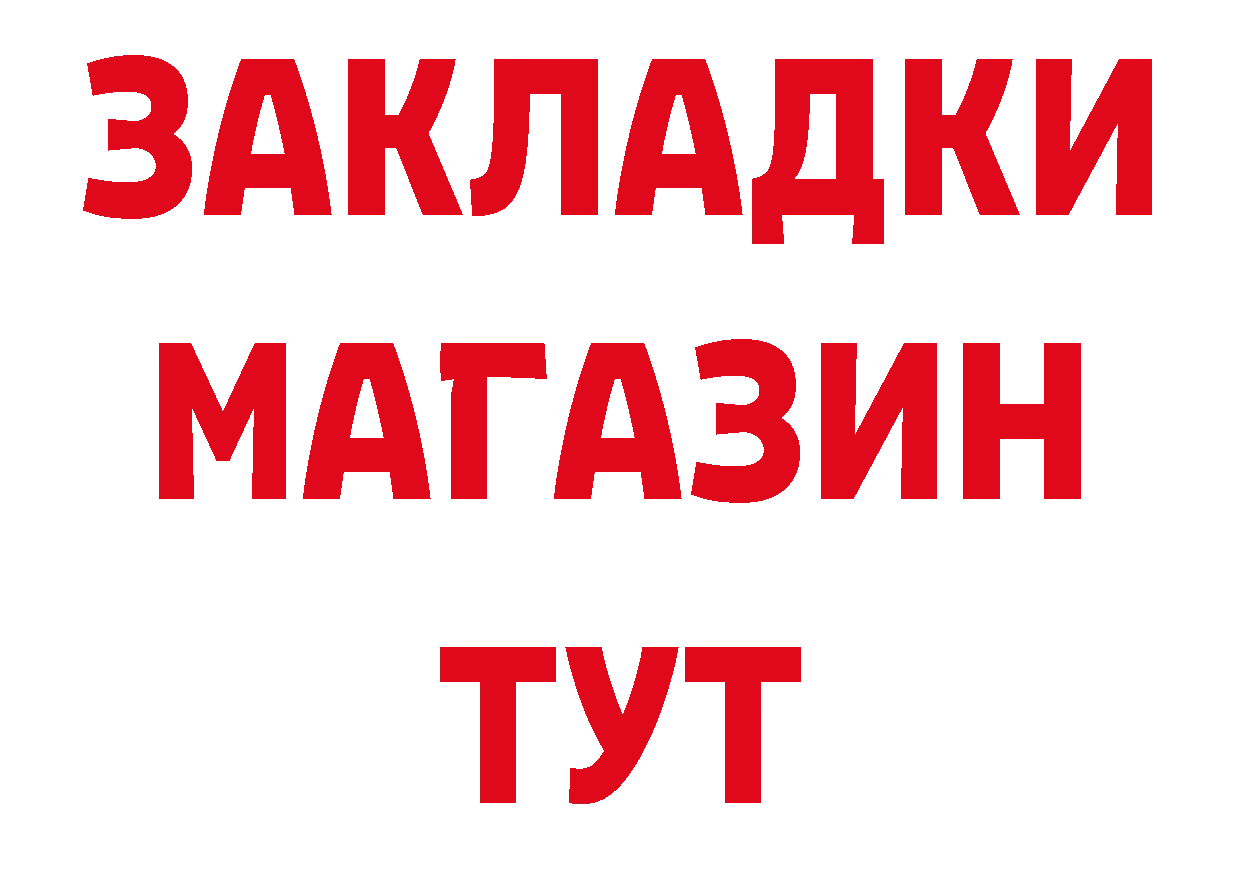 ЗАКЛАДКИ
МАГАЗИН
ТУТ